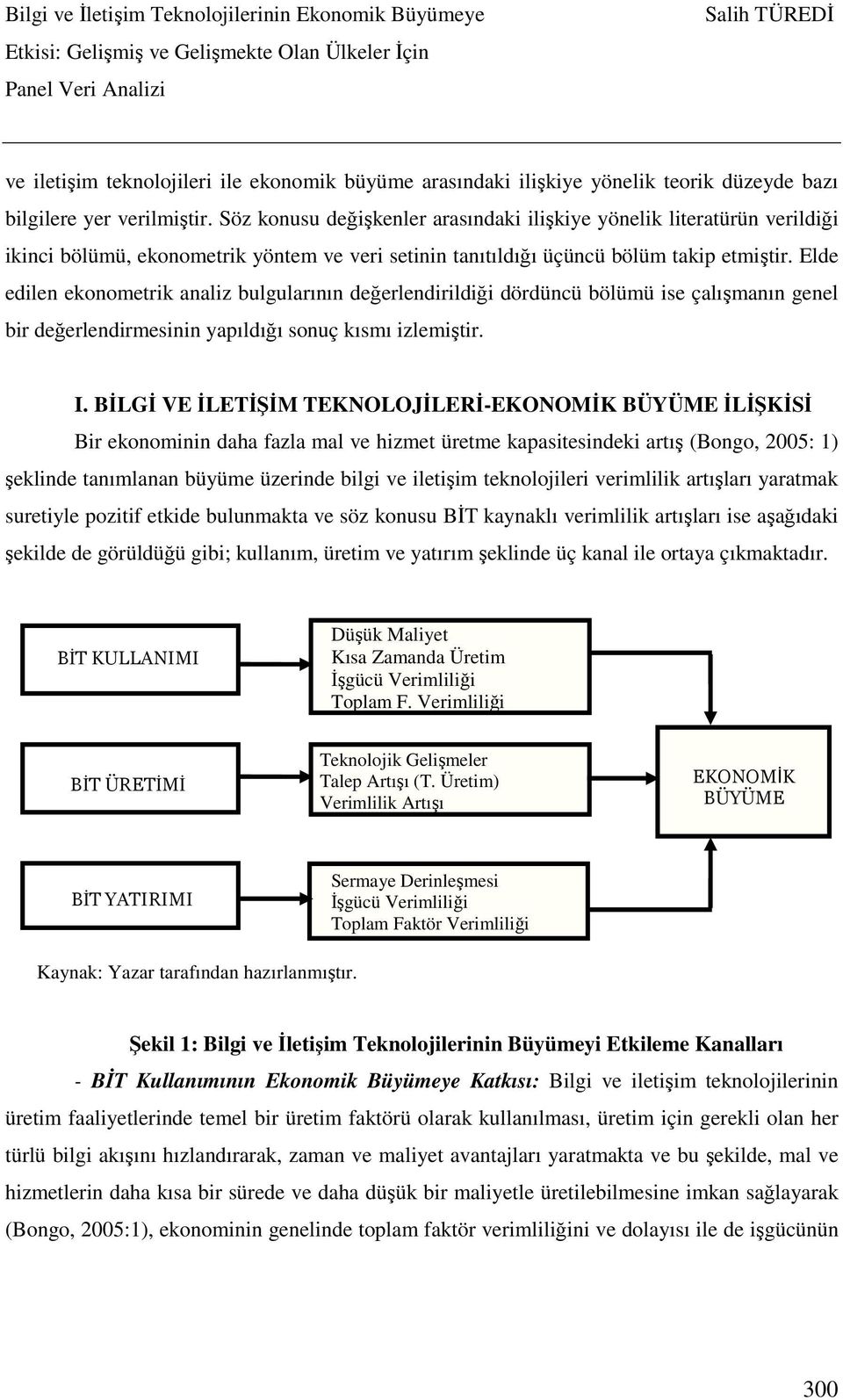 Bilgi ve İletişim Teknolojilerinin Ekonomik Büyümeye Etkisi: Gelişmiş ve Gelişmekte Olan Ülkeler İçin Panel Veri Analizi

Salih TÜREDİ

ve iletişim teknolojileri ile ekonomik büyüme arasındaki ilişkiye yönelik teorik düzeyde bazı bilgilere yer verilmiştir. Söz konusu değişkenler arasındaki ilişkiye yönelik literatürün verildiği ikinci bölümü, ekonometrik yöntem ve veri setinin tanıtıldığı üçüncü bölüm takip etmiştir. Elde edilen ekonometrik analiz bulgularının değerlendirildiği dördüncü bölümü ise çalışmanın genel bir değerlendirmesinin yapıldığı sonuç kısmı izlemiştir.

I. BİLGİ VE İLETİŞİM TEKNOLOJİLERİ-EKONOMİK BÜYÜME İLİŞKİSİ

Bir ekonominin daha fazla mal ve hizmet üretme kapasitesindeki artış (Bongo, 2005: 1) şeklinde tanımlanan büyüme üzerinde bilgi ve iletişim teknolojileri verimlilik artışları yaratmak suretiyle pozitif etkide bulunmakta ve söz konusu BİT kaynaklı verimlilik artışları ise aşağıdaki şekilde de görüldüğü gibi; kullanım, üretim ve yatırım şeklinde üç kanal ile ortaya çıkmaktadır.

BİT KULLANIMI

Düşük Maliyet
Kısa Zamanda Üretim
İşgücü Verimliliği
Toplam F. Verimliliği

BİT ÜRETİMİ

Teknolojik Gelişmeler
Talep Artışı (T. Üretim)
Verimlilik Artışı

EKONOMİK BÜYÜME

BİT YATIRIMI

Sermaye Derinleşmesi
İşgücü Verimliliği
Toplam Faktör Verimliliği

Kaynak: Yazar tarafından hazırlanmıştır.

Şekil 1: Bilgi ve İletişim Teknolojilerinin Büyümeyi Etkileme Kanalları

- BİT Kullanımının Ekonomik Büyümeye Katkısı: Bilgi ve iletişim teknolojilerinin üretim faaliyetlerinde temel bir üretim faktörü olarak kullanılması, üretim için gerekli olan her türlü bilgi akışını hızlandırarak, zaman ve maliyet avantajları yaratmakta ve bu şekilde, mal ve hizmetlerin daha kısa bir sürede ve daha düşük bir maliyetle üretilebilmesine imkan sağlayarak (Bongo, 2005:1), ekonominin genelinde toplam faktör verimliliğini ve dolayısı ile de işgücünün

300